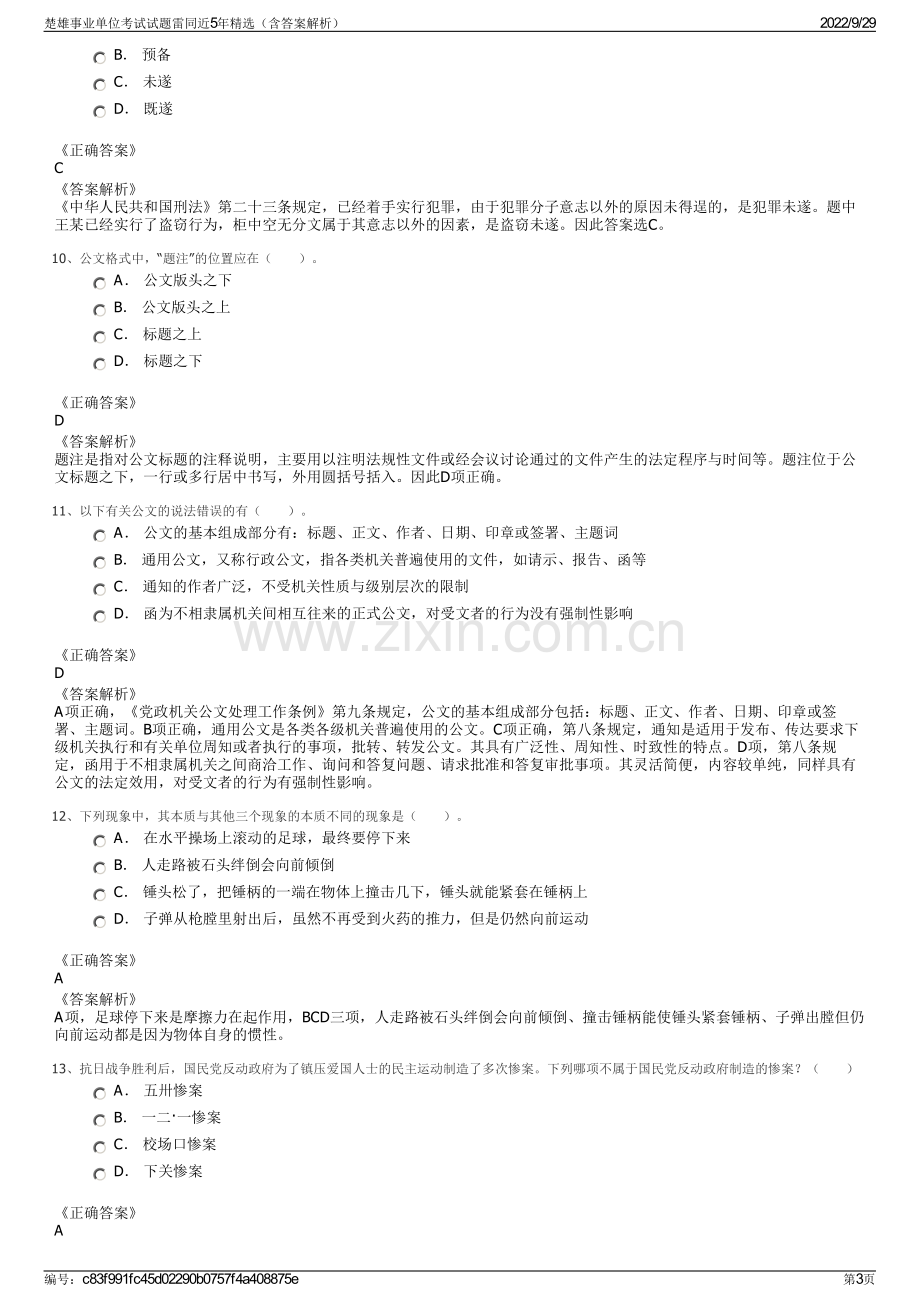 楚雄事业单位考试试题雷同近5年精选（含答案解析）　　2022/9/29

B. 预备
C. 未遂
D. 既遂

《正确答案》
C
《答案解析》
《中华人民共和国刑法》第二十三条规定，已经着手实行犯罪，由于犯罪分子意志以外的原因未得逞的，是犯罪未遂。题中王某已经实行了盗窃行为，柜中空无分文属于其意志以外的因素，是盗窃未遂。因此答案选C。

10、公文格式中，"题注"的位置应在（　　）。
A. 公文版头之下
B. 公文版头之上
C. 标题之上
D. 标题之下

《正确答案》
D
《答案解析》
题注是指对公文标题的注释说明，主要用以注明法规性文件或经会议讨论通过的文件产生的法定程序与时间等。题注位于公文标题之下，一行或多行居中书写，外用圆括号括入。因此D项正确。

11、以下有关公文的说法错误的有（　　）。
A. 公文的基本组成部分有：标题、正文、作者、日期、印章或签署、主题词
B. 通用公文，又称行政公文，指各类机关普遍使用的文件，如请示、报告、函等
C. 通知的作者广泛，不受机关性质与级别层次的限制
D. 函为不相隶属机关间相互往来的正式公文，对受文者的行为没有强制性影响

www.zixin.com.cn

《正确答案》
D
《答案解析》
A项正确，《党政机关公文处理工作条例》第九条规定，公文的基本组成部分包括：标题、正文、作者、日期、印章或签署、主题词。B项正确，通用公文是各类各级机关普遍使用的公文。C项正确，第八条规定，通知是适用于发布、传达要求下级机关执行和有关单位周知或者执行的事项，批转、转发公文。其具有广泛性、周知性、时致性的特点。D项，第八条规定，函用于不相隶属机关之间商洽工作、询问和答复问题、请求批准和答复审批事项。其灵活简便，内容较单纯，同样具有公文的法定效用，对受文者的行为有强制性影响。

12、下列现象中，其本质与其他三个现象的本质不同的现象是（　　）。
A. 在水平操场上滚动的足球，最终要停下来
B. 人走路被石头绊倒会向前倾倒
C. 锤头松了，把锤柄的一端在物体上撞击几下，锤头就能紧套在锤柄上
D. 子弹从枪膛里射出后，虽然不再受到火药的推力，但是仍然向前运动

《正确答案》
A
《答案解析》
A项，足球停下来是摩擦力在起作用，BCD三项，人走路被石头绊倒会向前倾倒、撞击锤柄能使锤头紧套锤柄、子弹出膛但仍向前运动都是因为物体自身的惯性。

13、抗日战争胜利后，国民党反动政府为了镇压爱国人士的民主运动制造了多次惨案。下列哪项不属于国民党反动政府制造的惨案？（　　）
A. 五卅惨案
B. 一二·一惨案
C. 校场口惨案
D. 下关惨案

《正确答案》
A

编号：c83f991fc45d02290b0757f4a408875e　　第3页